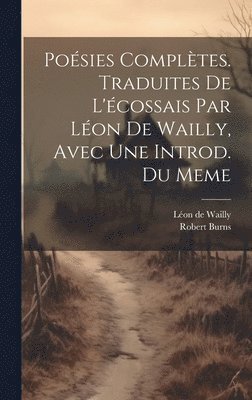 Poésies Complètes. Traduites De L'écossais Par Léon De Wailly, Avec Une Introd. Du Meme

Léon de Wailly
Robert Burns